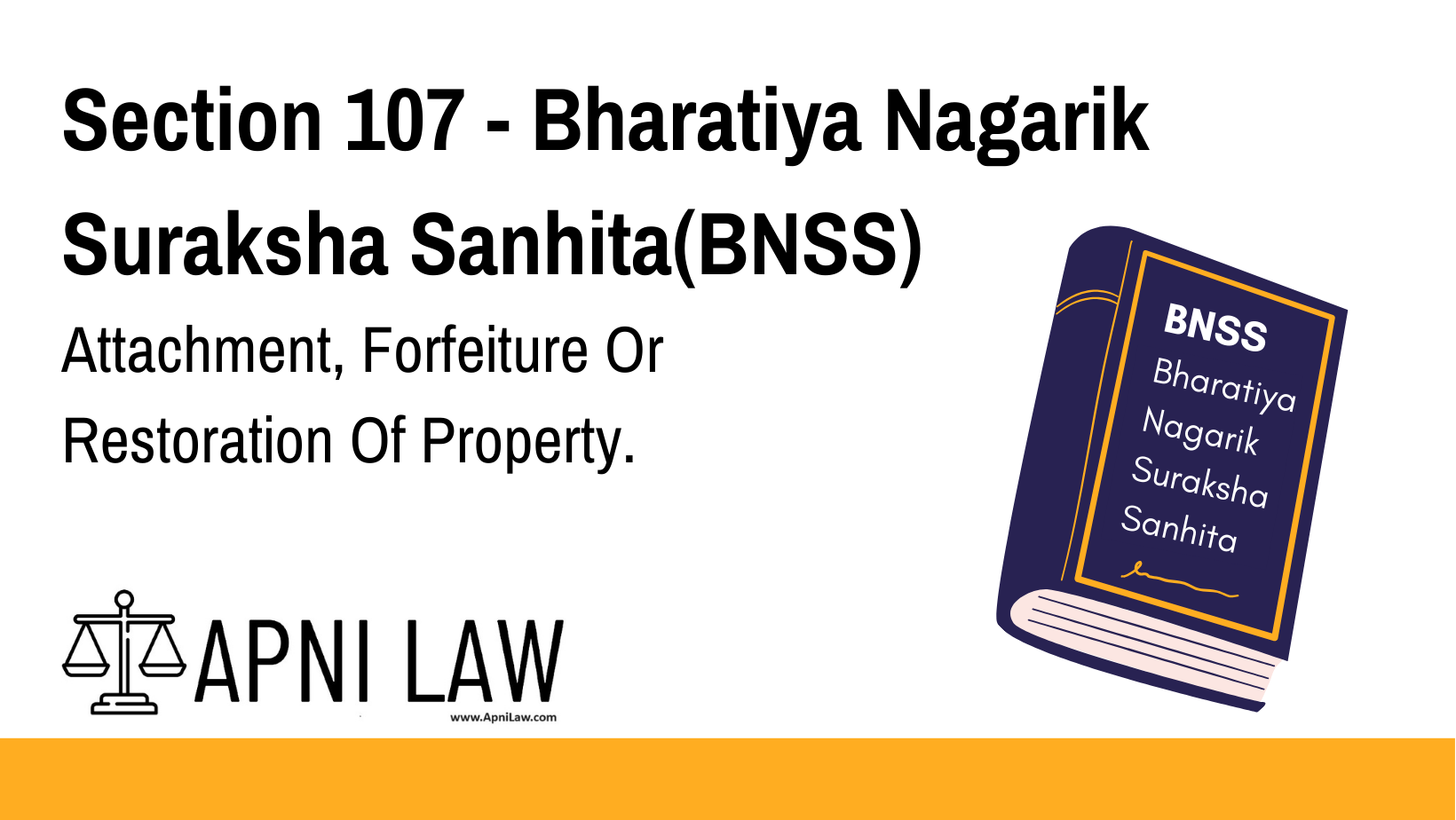 Section 107 - Bharatiya Nagarik Suraksha Sanhita(BNSS)

Attachment, Forfeiture Or Restoration Of Property.

BNSS
Bharatiya Nagarik Suraksha Sanhita

APNI LAW
www.ApniLaw.com